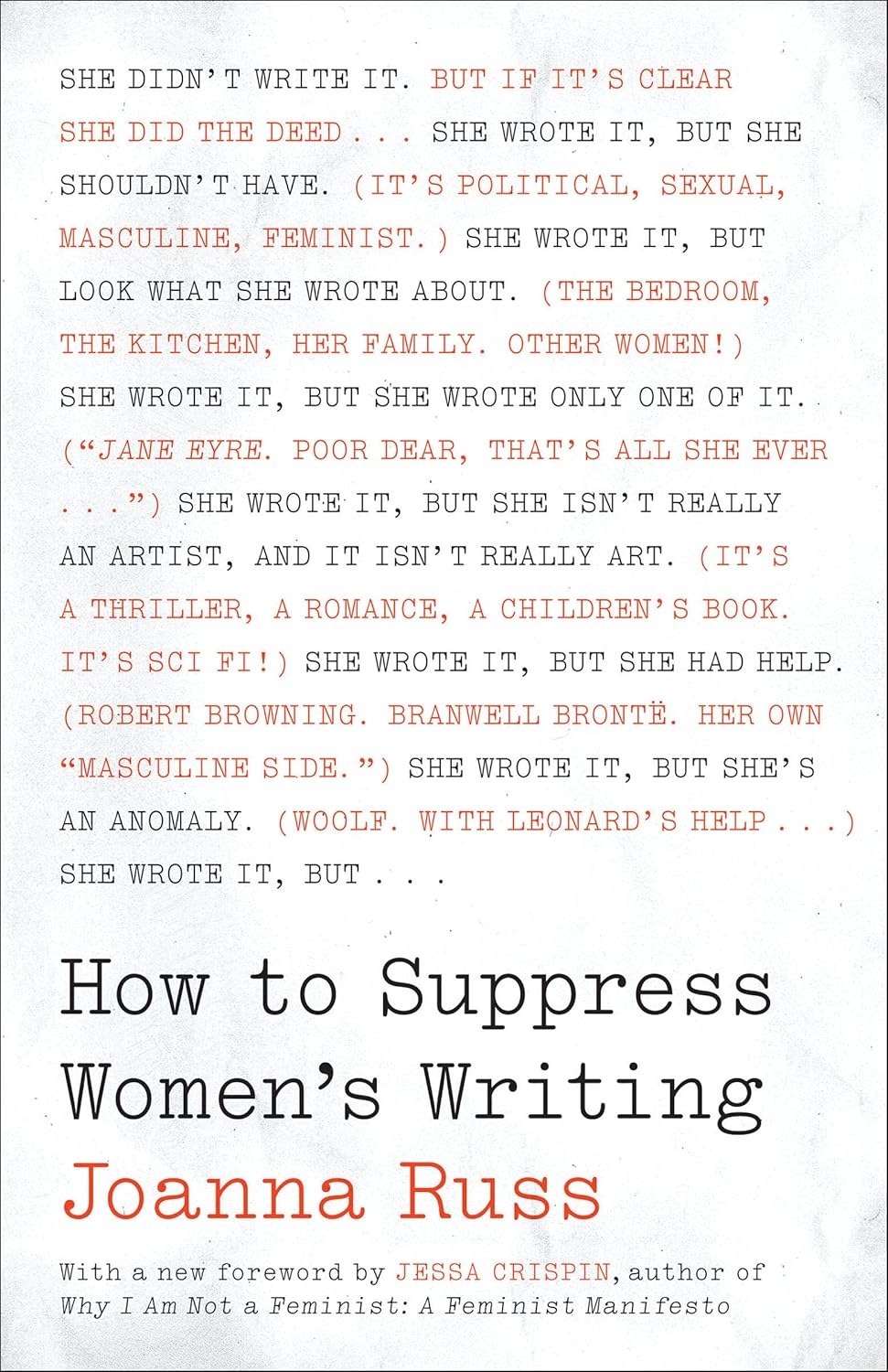 SHE DIDN'T WRITE IT. BUT IF IT'S CLEAR SHE DID THE DEED . . . SHE WROTE IT, BUT SHE SHOULDN'T HAVE. (IT'S POLITICAL, SEXUAL, MASCULINE, FEMINIST.) SHE WROTE IT, BUT LOOK WHAT SHE WROTE ABOUT. (THE BEDROOM, THE KITCHEN, HER FAMILY. OTHER WOMEN!) SHE WROTE IT, BUT SHE WROTE ONLY ONE OF IT. ("JANE EYRE. POOR DEAR, THAT'S ALL SHE EVER . . .") SHE WROTE IT, BUT SHE ISN'T REALLY AN ARTIST, AND IT ISN'T REALLY ART. (IT'S A THRILLER, A ROMANCE, A CHILDREN'S BOOK. IT'S SCI FI!) SHE WROTE IT, BUT SHE HAD HELP. (ROBERT BROWNING. BRANWELL BRONTË. HER OWN "MASCULINE SIDE.") SHE WROTE IT, BUT SHE'S AN ANOMALY. (WOOLF. WITH LEONARD'S HELP . . .) SHE WROTE IT, BUT . . .

How to Suppress Women's Writing

Joanna Russ

With a new foreword by JESSA CRISPIN, author of Why I Am Not a Feminist: A Feminist Manifesto